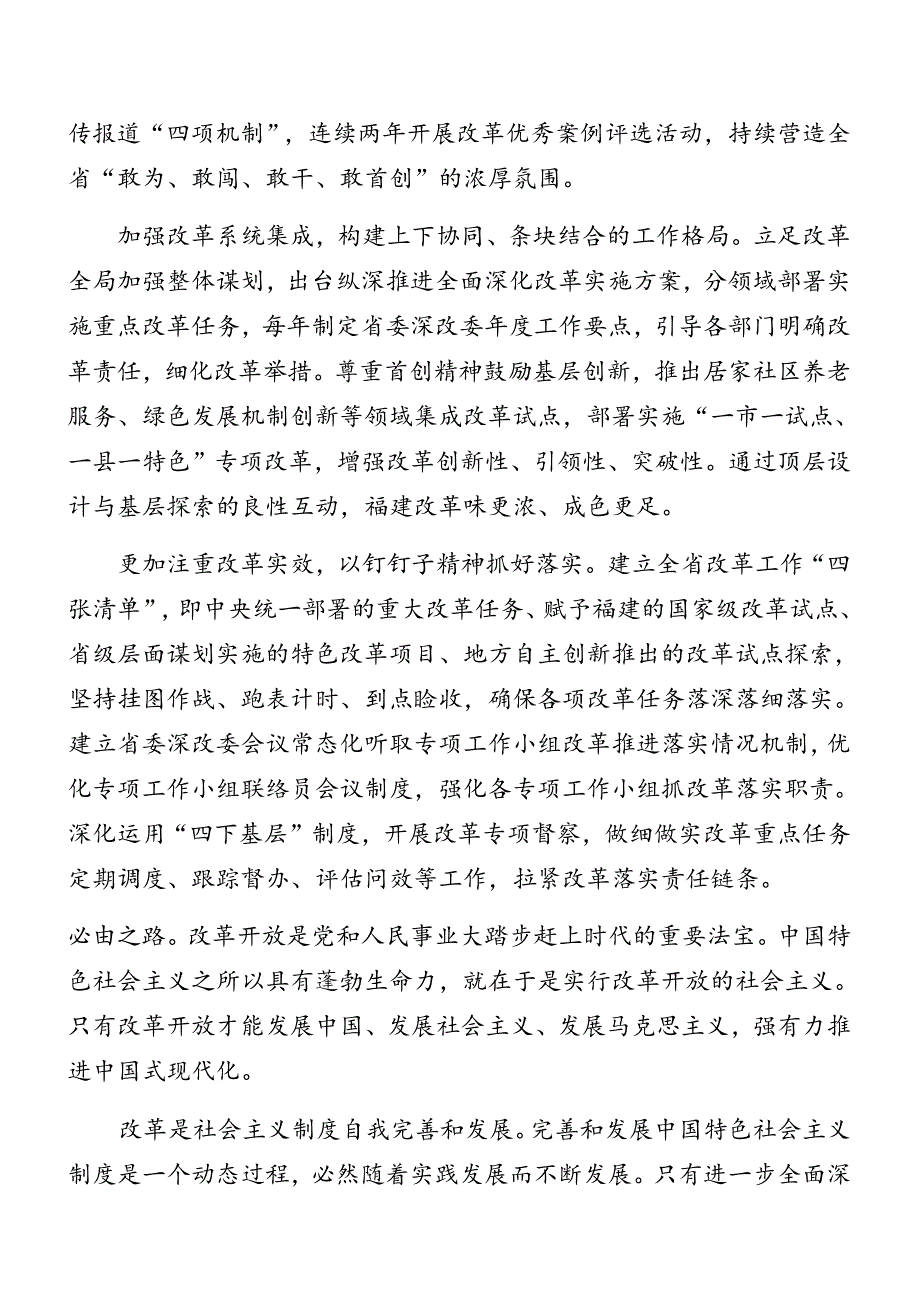 传报道“四项机制”，连续两年开展改革优秀案例评选活动，持续营造全省“敢为、敢闯、敢干、敢首创”的浓厚氛围。

加强改革系统集成，构建上下协同、条块结合的工作格局。立足改革全局加强整体谋划，出台纵深推进全面深化改革实施方案，分领域部署实施重点改革任务，每年制定省委深改委年度工作要点，引导各部门明确改革责任，细化改革举措。尊重首创精神鼓励基层创新，推出居家社区养老服务、绿色发展机制创新等领域集成改革试点，部署实施“一市一试点、一县一特色”专项改革，增强改革创新性、引领性、突破性。通过顶层设计与基层探索的良性互动，福建改革味更浓、成色更足。

更加注重改革实效，以钉钉子精神抓好落实。建立全省改革工作“四张清单”，即中央统一部署的重大改革任务、赋予福建的国家级改革试点、省级层面谋划实施的特色改革项目、地方自主创新推出的改革试点探索，坚持挂图作战、跑表计时、到点验收，确保各项改革任务落深落细落实。建立省委深改委会议常态化听取专项工作小组改革推进落实情况机制，优化专项工作小组联络员会议制度，强化各专项工作小组抓改革落实职责。深化运用“四下基层”制度，开展改革专项督察，做细做实改革重点任务定期调度、跟踪督办、评估问效等工作，拉紧改革落实责任链条。

必由之路。改革开放是党和人民事业大踏步赶上时代的重要法宝。中国特色社会主义之所以具有蓬勃生命力，就在于是实行改革开放的社会主义。只有改革开放才能发展中国、发展社会主义、发展马克思主义，强有力推进中国式现代化。

改革是社会主义制度自我完善和发展。完善和发展中国特色社会主义制度是一个动态过程，必然随着实践发展而不断发展。只有进一步全面深